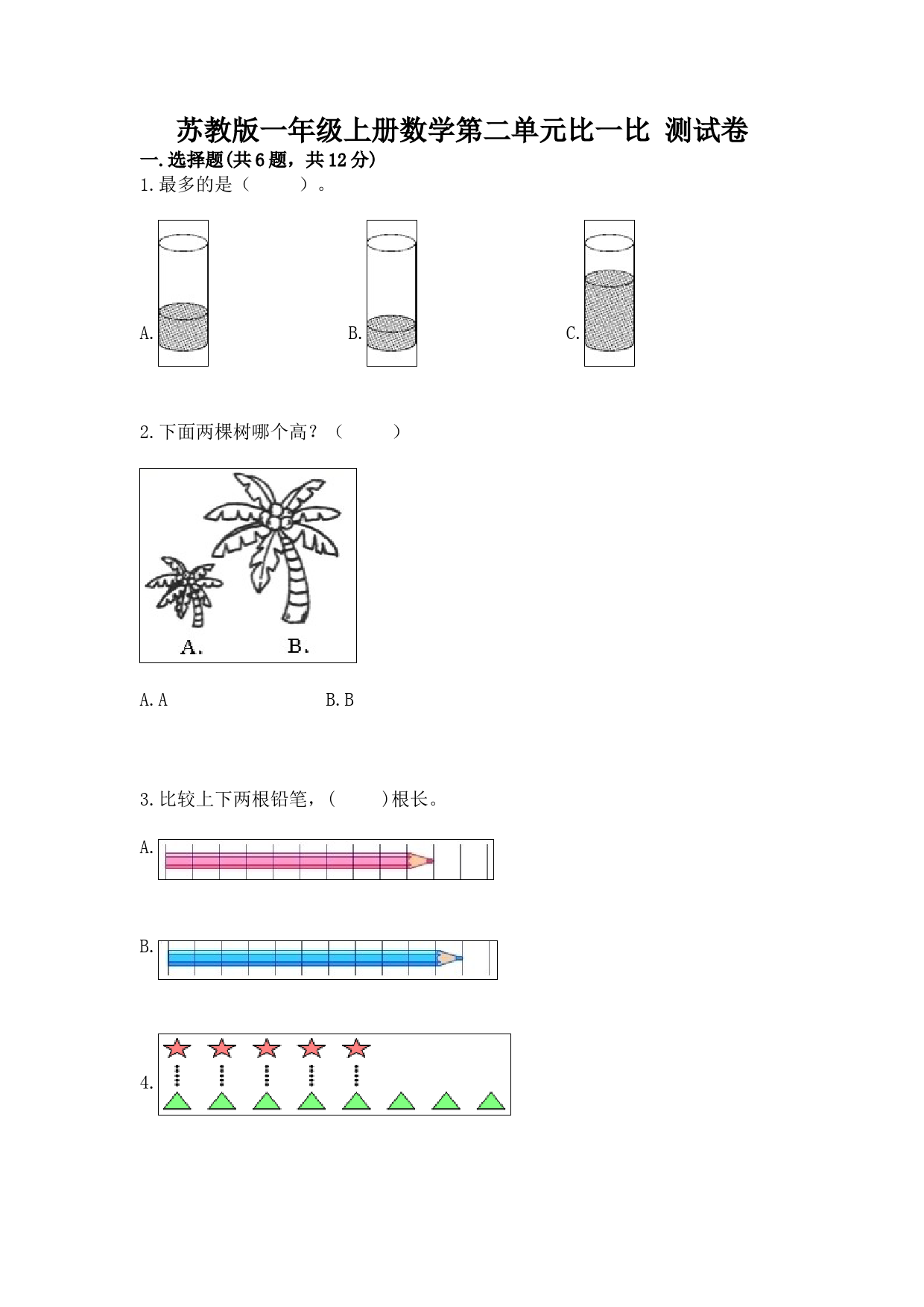 苏教版一年级上册数学第二单元比一比 测试卷

一.选择题(共6题，共12分)

1.最多的是（　　）。

A.

B.

C.

2.下面两棵树哪个高？（　　）

A.　　B.

A.A　　B.B

3.比较上下两根铅笔，(　　)根长。

A.

B.

4.